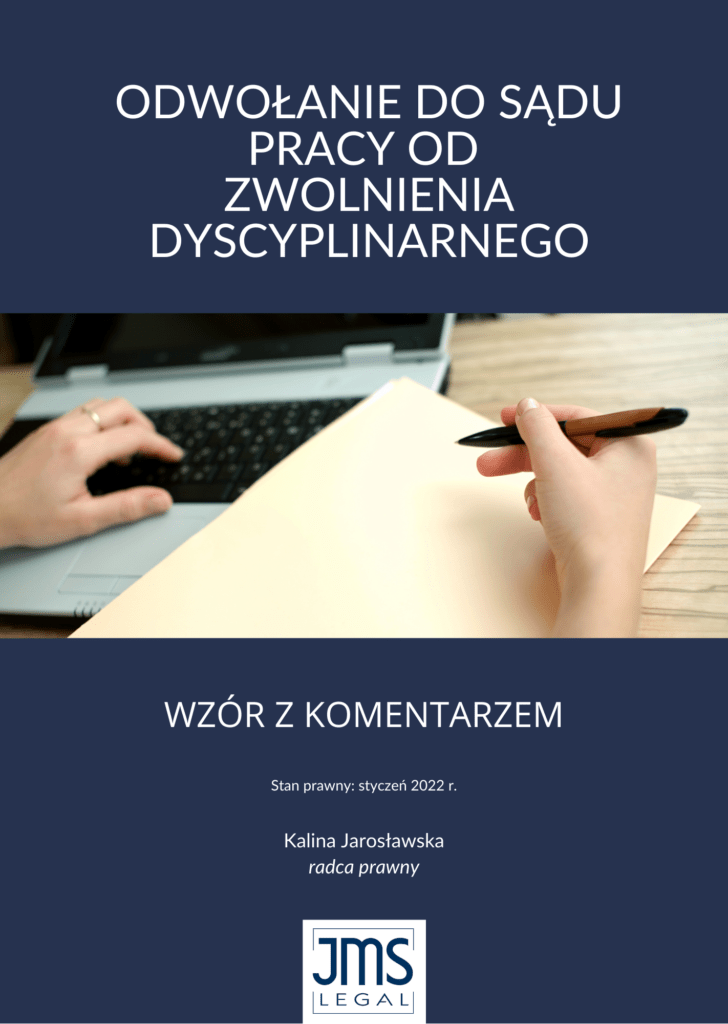 ODWOŁANIE DO SĄDU PRACY OD ZWOLNIENIA DYSCYPLINARNEGO

WZÓR Z KOMENTARZEM

Stan prawny: styczeń 2022 r.

Kalina Jarosławska
radca prawny

JMS
LEGAL